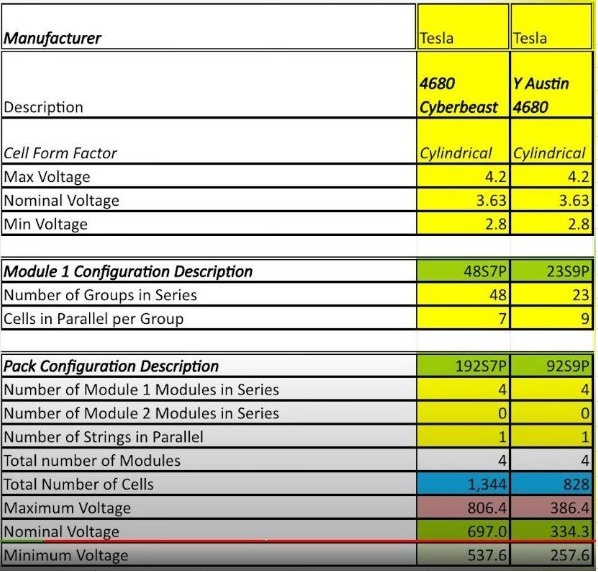 | Manufacturer | Tesla | Tesla |
|---|---|---|
| Description | 4680 Cyberbeast | Y Austin 4680 |
| Cell Form Factor | Cylindrical | Cylindrical |
| Max Voltage | 4.2 | 4.2 |
| Nominal Voltage | 3.63 | 3.63 |
| Min Voltage | 2.8 | 2.8 |
| | | |
| Module 1 Configuration Description | 48S7P | 23S9P |
| Number of Groups in Series | 48 | 23 |
| Cells in Parallel per Group | 7 | 9 |
| | | |
| Pack Configuration Description | 192S7P | 92S9P |
| Number of Module 1 Modules in Series | 4 | 4 |
| Number of Module 2 Modules in Series | 0 | 0 |
| Number of Strings in Parallel | 1 | 1 |
| Total number of Modules | 4 | 4 |
| Total Number of Cells | 1,344 | 828 |
| Maximum Voltage | 806.4 | 386.4 |
| Nominal Voltage | 697.0 | 334.3 |
| Minimum Voltage | 537.6 | 257.6 |